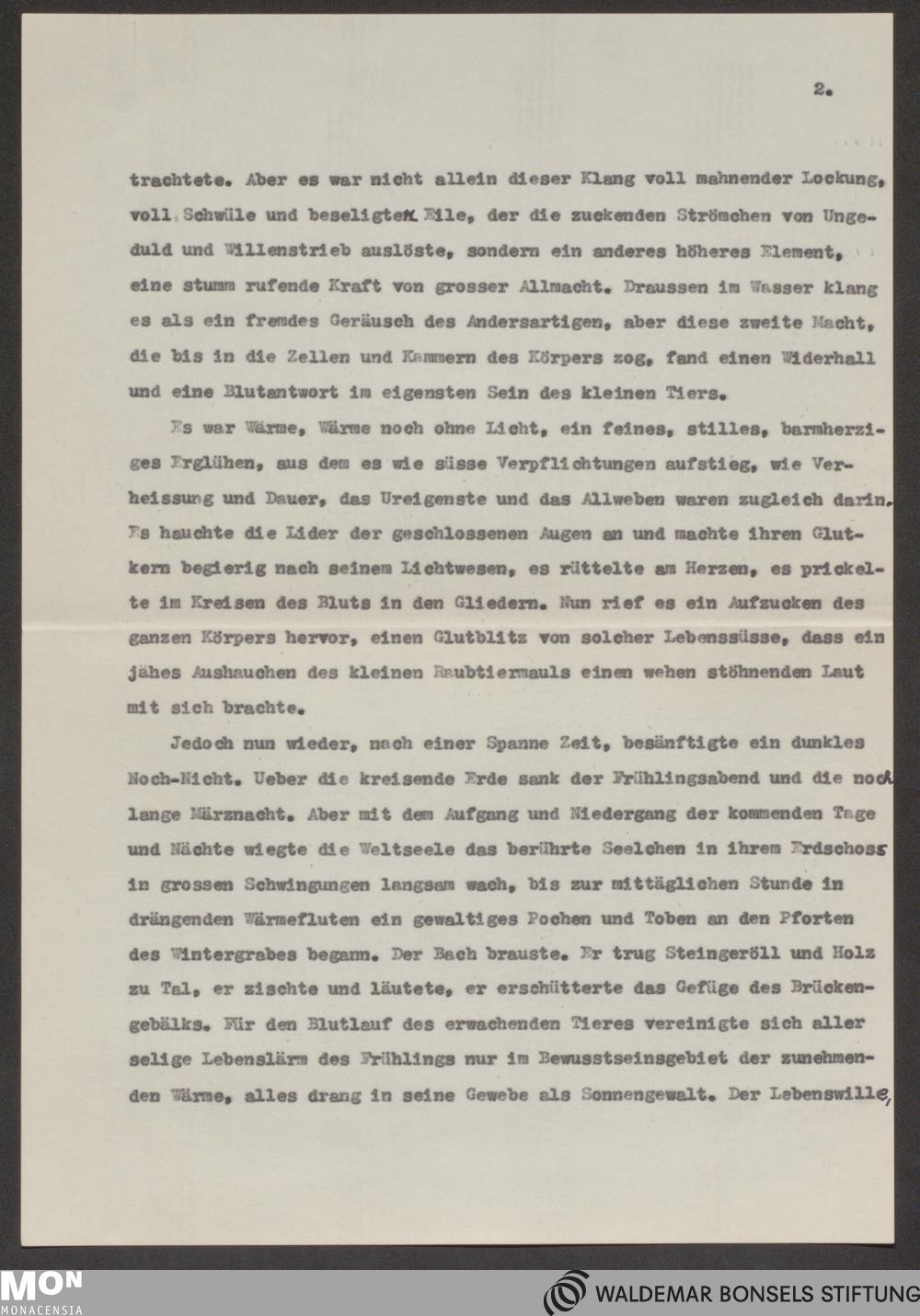 2.

trachtete. Aber es war nicht allein dieser Klang voll mahnender Lockung, voll Schwüle und beseligter Eile, der die zuckenden Strömchen von Ungeduld und Willenstrieb auslöste, sondern ein anderes höheres Element, eine stumm rufende Kraft von grosser Allmacht. Draussen im Wasser klang es als ein fremdes Geräusch des Andersartigen, aber diese zweite Macht, die bis in die Zellen und Kammern des Körpers zog, fand einen Widerhall und eine Blutantwort im eigensten Sein des kleinen Tiers.

Es war Wärme, Wärme noch ohne Licht, ein feines, stilles, barmherziges Erglühen, aus dem es wie süsse Verpflichtungen aufstieg, wie Verheissung und Dauer, das Ureigenste und das Allweben waren zugleich darin. Es hauchte die Lider der geschlossenen Augen an und machte ihren Glutkern begierig nach seinem Lichtwesen, es rüttelte am Herzen, es prickelte im Kreisen des Bluts in den Gliedern. Nun rief es ein Aufzucken des ganzen Körpers hervor, einen Glutblitz von solcher Lebenssüsse, dass ein jähes Aushauchen des kleinen Raubtiermauls einen wehen stöhnenden Laut mit sich brachte.

Jedoch nun wieder, nach einer Spanne Zeit, besänftigte ein dunkles Noch-Nicht. Ueber die kreisende Erde sank der Frühlingsabend und die noch lange Märznacht. Aber mit dem Aufgang und Niedergang der kommenden Tage und Nächte wiegte die Weltseele das berührte Seelchen in ihrem Erdschoss in grossen Schwingungen langsam wach, bis zur mittäglichen Stunde in drängenden Wärmefluten ein gewaltiges Pochen und Toben an den Pforten des Wintergrabes begann. Der Bach brauste. Er trug Steingeröll und Holz zu Tal, er zischte und läutete, er erschütterte das Gefüge des Brückengebälks. Für den Blutlauf des erwachenden Tieres vereinigte sich aller selige Lebenslärm des Frühlings nur im Bewusstseinsgebiet der zunehmenden Wärme, alles drang in seine Gewebe als Sonnengewalt. Der Lebenswille,

MON MONACENSIA

WALDEMAR BONSELS STIFTUNG